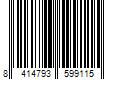 8 414793 599115